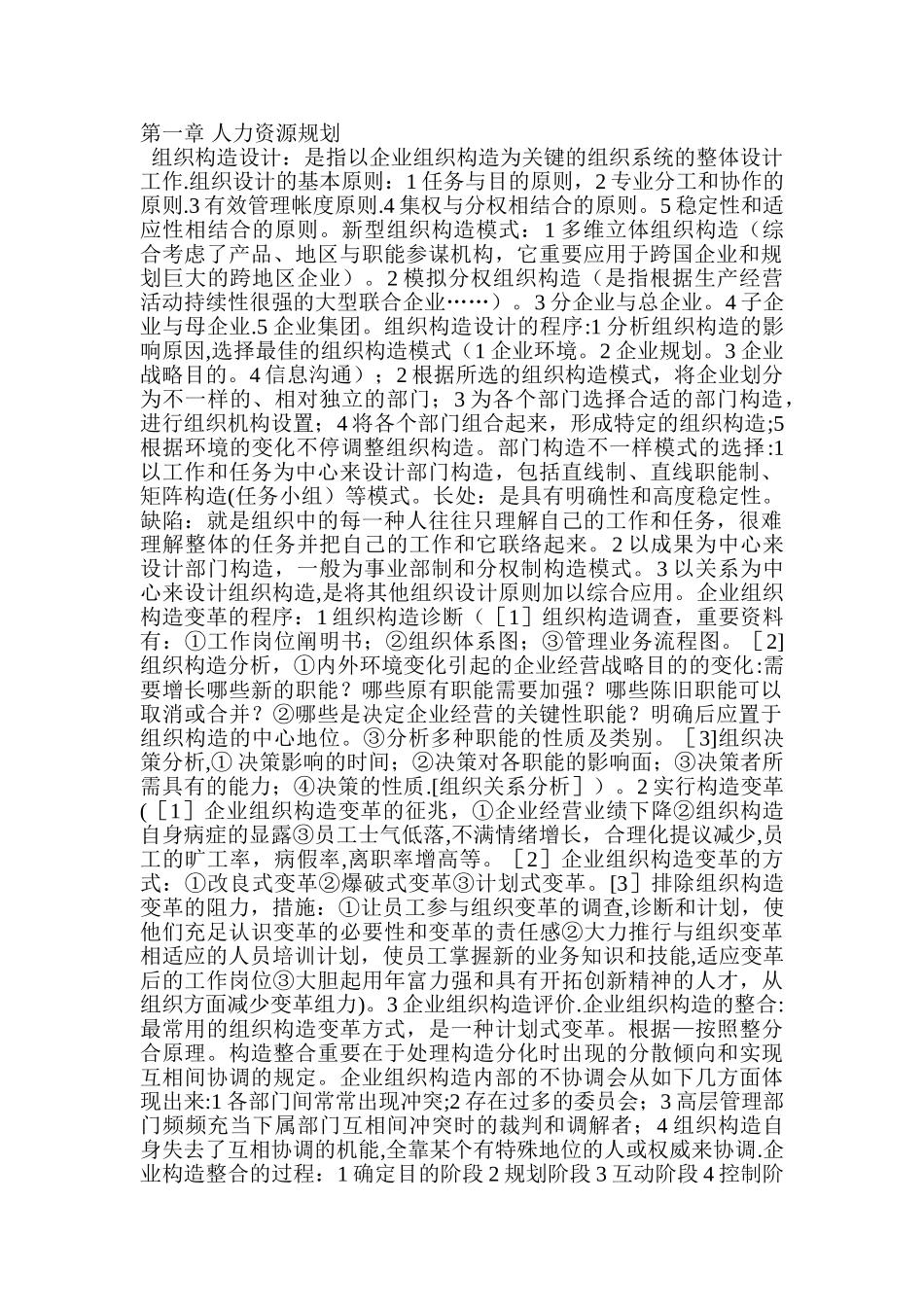 第一章 人力资源规划

组织构造设计：是指以企业组织构造为关键的组织系统的整体设计工作.组织设计的基本原则：1 任务与目的原则，2 专业分工和协作的原则.3 有效管理帐度原则.4 集权与分权相结合的原则。5 稳定性和适应性相结合的原则。新型组织构造模式：1 多维立体组织构造（综合考虑了产品、地区与职能参谋机构，它重要应用于跨国企业和规划巨大的跨地区企业）。2 模拟分权组织构造（是指根据生产经营活动持续性很强的大型联合企业……）。3 分企业与总企业。4 子企业与母企业.5 企业集团。组织构造设计的程序:1 分析组织构造的影响原因,选择最佳的组织构造模式（1 企业环境。2 企业规划。3 企业战略目的。4 信息沟通）；2 根据所选的组织构造模式，将企业划分为不一样的、相对独立的部门；3 为各个部门选择合适的部门构造，进行组织机构设置；4 将各个部门组合起来，形成特定的组织构造;5 根据环境的变化不停调整组织构造。部门构造不一样模式的选择:1 以工作和任务为中心来设计部门构造，包括直线制、直线职能制、矩阵构造(任务小组）等模式。长处：是具有明确性和高度稳定性。缺陷：就是组织中的每一种人往往只理解自己的工作和任务，很难理解整体的任务并把自己的工作和它联络起来。2 以成果为中心来设计部门构造，一般为事业部制和分权制构造模式。3 以关系为中心来设计组织构造,是将其他组织设计原则加以综合应用。企业组织构造变革的程序：1 组织构造诊断（［1］组织构造调查，重要资料有：①工作岗位阐明书；②组织体系图；③管理业务流程图。［2]组织构造分析，①内外环境变化引起的企业经营战略目的的变化:需要增长哪些新的职能？哪些原有职能需要加强？哪些陈旧职能可以取消或合并？②哪些是决定企业经营的关键性职能？明确后应置于组织构造的中心地位。③分析多种职能的性质及类别。［3]组织决策分析,① 决策影响的时间；②决策对各职能的影响面；③决策者所需具有的能力；④决策的性质.[组织关系分析］）。2 实行构造变革(［1］企业组织构造变革的征兆，①企业经营业绩下降②组织构造自身病症的显露③员工士气低落,不满情绪增长，合理化提议减少,员工的旷工率，病假率,离职率增高等。［2］企业组织构造变革的方式：①改良式变革②爆破式变革③计划式变革。[3］排除组织构造变革的阻力，措施：①让员工参与组织变革的调查,诊断和计划，使他们充足认识变革的必要性和变革的责任感②大力推行与组织变革相适应的人员培训计划，使员工掌握新的业务知识和技能,适应变革后的工作岗位③大胆起用年富力强和具有开拓创新精神的人才，从组织方面减少变革组力)。3 企业组织构造评价.企业组织构造的整合:最常用的组织构造变革方式，是一种计划式变革。根据—按照整分合原理。构造整合重要在于处理构造分化时出现的分散倾向和实现互相间协调的规定。企业组织构造内部的不协调会从如下几方面体现出来:1 各部门间常常出现冲突;2 存在过多的委员会；3 高层管理部门频频充当下属部门互相间冲突时的裁判和调解者；4 组织构造自身失去了互相协调的机能,全靠某个有特殊地位的人或权威来协调.企业构造整合的过程：1 确定目的阶段 2 规划阶段 3 互动阶段 4 控制阶